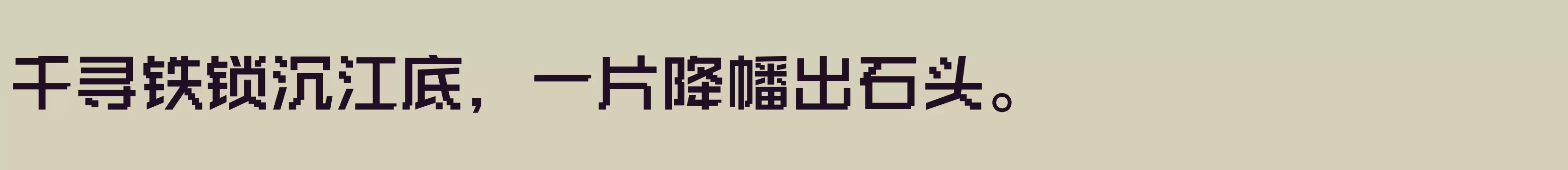 千寻铁锁沉江底，一片降幡出石头。